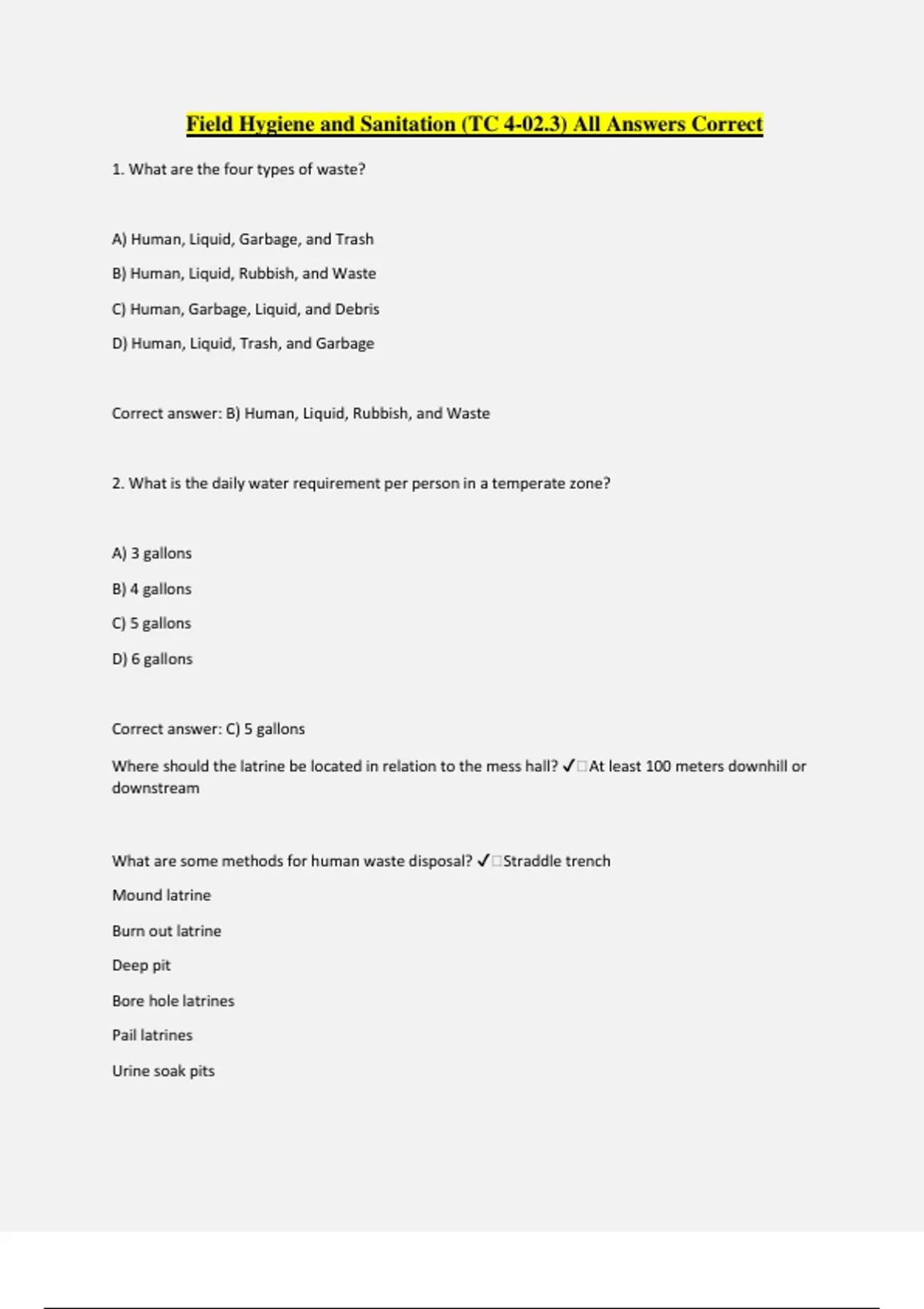 Field Hygiene and Sanitation (TC 4-02.3) All Answers Correct

1. What are the four types of waste?

A) Human, Liquid, Garbage, and Trash

B) Human, Liquid, Rubbish, and Waste

C) Human, Garbage, Liquid, and Debris

D) Human, Liquid, Trash, and Garbage

Correct answer: B) Human, Liquid, Rubbish, and Waste

2. What is the daily water requirement per person in a temperate zone?

A) 3 gallons

B) 4 gallons

C) 5 gallons

D) 6 gallons

Correct answer: C) 5 gallons

Where should the latrine be located in relation to the mess hall? ✓□At least 100 meters downhill or downstream

What are some methods for human waste disposal? ✓□Straddle trench

Mound latrine

Burn out latrine

Deep pit

Bore hole latrines

Pail latrines

Urine soak pits